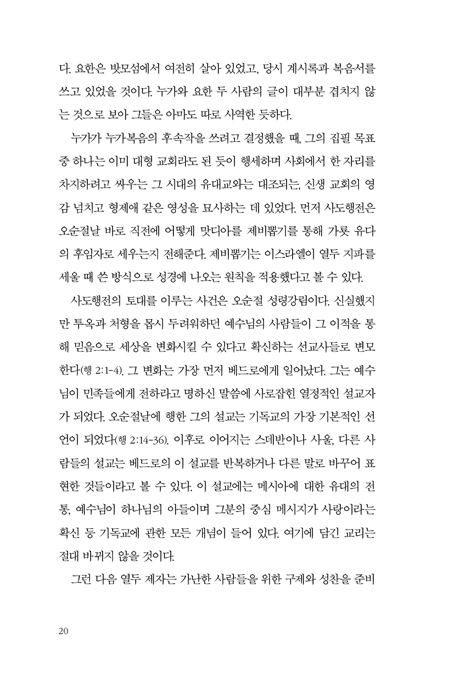 다. 요한은 밧모섬에서 여전히 살아 있었고, 당시 계시록과 복음서를 쓰고 있었을 것이다. 누가와 요한 두 사람의 글이 대부분 겹치지 않는 것으로 보아 그들은 아마도 따로 사역한 듯하다.

누가가 누가복음의 후속작을 쓰려고 결정했을 때, 그의 집필 목표 중 하나는 이미 대형 교회라도 된 듯이 행세하며 사회에서 한 자리를 차지하려고 싸우는 그 시대의 유대교와는 대조되는, 신생 교회의 영감 넘치고 형제애 같은 영성을 묘사하는 데 있었다. 먼저 사도행전은 오순절날 바로 직전에 어떻게 맛디아를 제비뽑기를 통해 가룟 유다의 후임자로 세우는지 전해준다. 제비뽑기는 이스라엘이 열두 지파를 세울 때 쓴 방식으로 성경에 나오는 원칙을 적용했다고 볼 수 있다.

사도행전의 토대를 이루는 사건은 오순절 성령강림이다. 신실했지만 투옥과 처형을 몹시 두려워하던 예수님의 사람들이 그 이적을 통해 믿음으로 세상을 변화시킬 수 있다고 확신하는 선교사들로 변모한다(행 2:1-4). 그 변화는 가장 먼저 베드로에게 일어났다. 그는 예수님이 민족들에게 전하라고 명하신 말씀에 사로잡힌 열정적인 설교자가 되었다. 오순절날에 행한 그의 설교는 기독교의 가장 기본적인 선언이 되었다(행 2:14-36). 이후로 이어지는 스데반이나 사울, 다른 사람들의 설교는 베드로의 이 설교를 반복하거나 다른 말로 바꾸어 표현한 것들이라고 볼 수 있다. 이 설교에는 메시아에 대한 유대의 전통, 예수님이 하나님의 아들이며 그분의 중심 메시지가 사랑이라는 확신 등 기독교에 관한 모든 개념이 들어 있다. 여기에 담긴 교리는 절대 바뀌지 않을 것이다.

그런 다음 열두 제자는 가난한 사람들을 위한 구제와 성찬을 준비

20